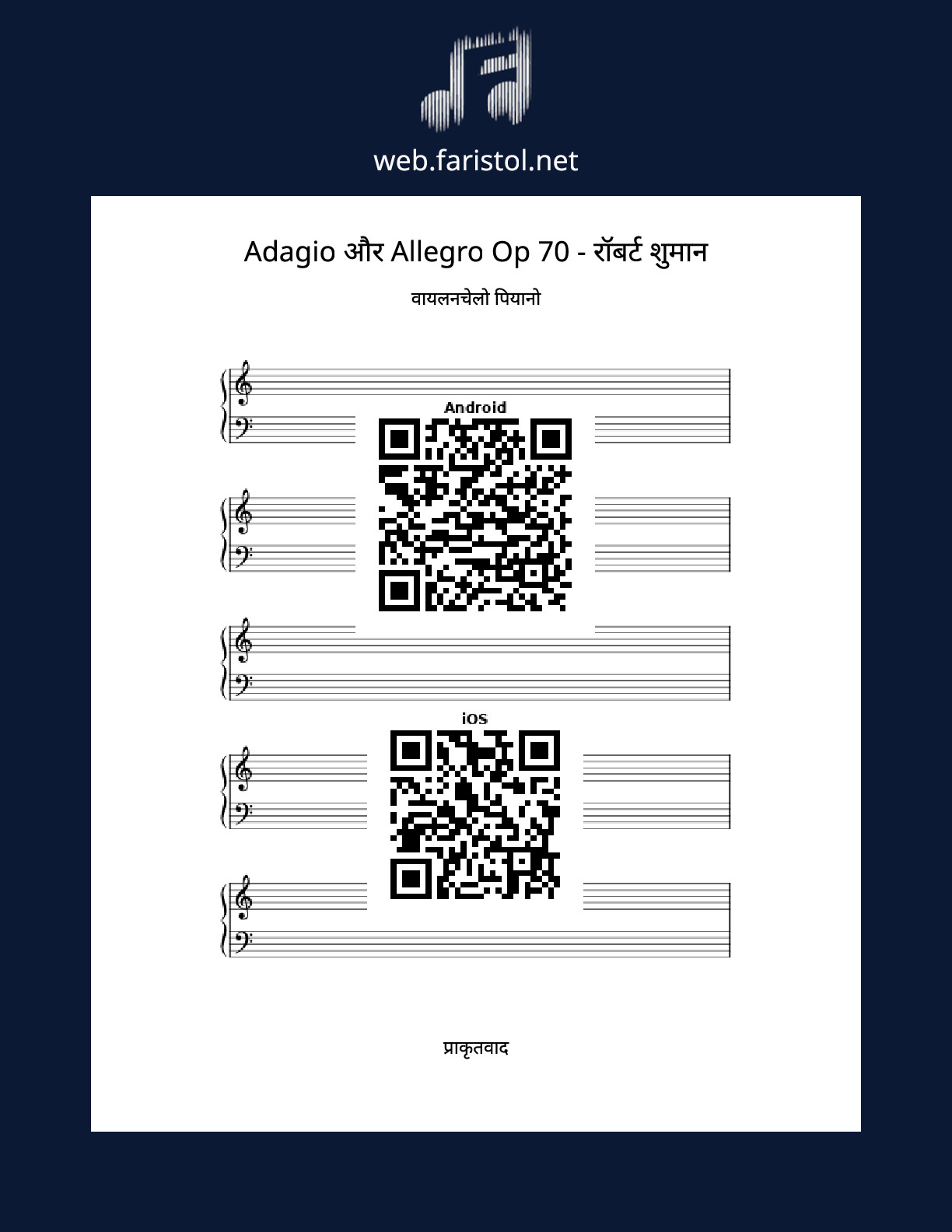 web.faristol.net

Adagio और Allegro Op 70 - रॉबर्ट शुमान

वायलनचेलो पियानो

Android

iOS

प्राकृतवाद